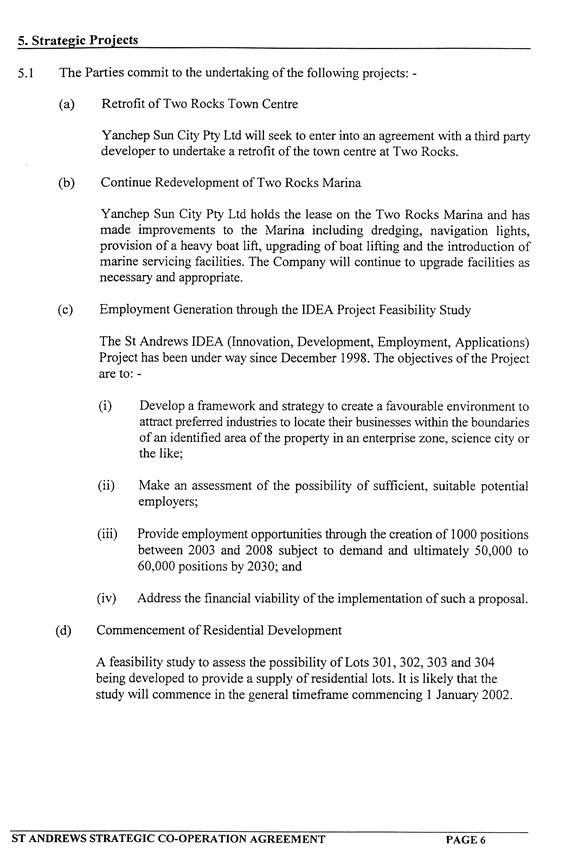 5. Strategic Projects

5.1 The Parties commit to the undertaking of the following projects: -

(a) Retrofit of Two Rocks Town Centre

Yanchep Sun City Pty Ltd will seek to enter into an agreement with a third party developer to undertake a retrofit of the town centre at Two Rocks.

(b) Continue Redevelopment of Two Rocks Marina

Yanchep Sun City Pty Ltd holds the lease on the Two Rocks Marina and has made improvements to the Marina including dredging, navigation lights, provision of a heavy boat lift, upgrading of boat lifting and the introduction of marine servicing facilities. The Company will continue to upgrade facilities as necessary and appropriate.

(c) Employment Generation through the IDEA Project Feasibility Study

The St Andrews IDEA (Innovation, Development, Employment, Applications) Project has been under way since December 1998. The objectives of the Project are to: -

(i) Develop a framework and strategy to create a favourable environment to attract preferred industries to locate their businesses within the boundaries of an identified area of the property in an enterprise zone, science city or the like;

(ii) Make an assessment of the possibility of sufficient, suitable potential employers;

(iii) Provide employment opportunities through the creation of 1000 positions between 2003 and 2008 subject to demand and ultimately 50,000 to 60,000 positions by 2030; and

(iv) Address the financial viability of the implementation of such a proposal.

(d) Commencement of Residential Development

A feasibility study to assess the possibility of Lots 301, 302, 303 and 304 being developed to provide a supply of residential lots. It is likely that the study will commence in the general timeframe commencing 1 January 2002.

ST ANDREWS STRATEGIC CO-OPERATION AGREEMENT PAGE 6